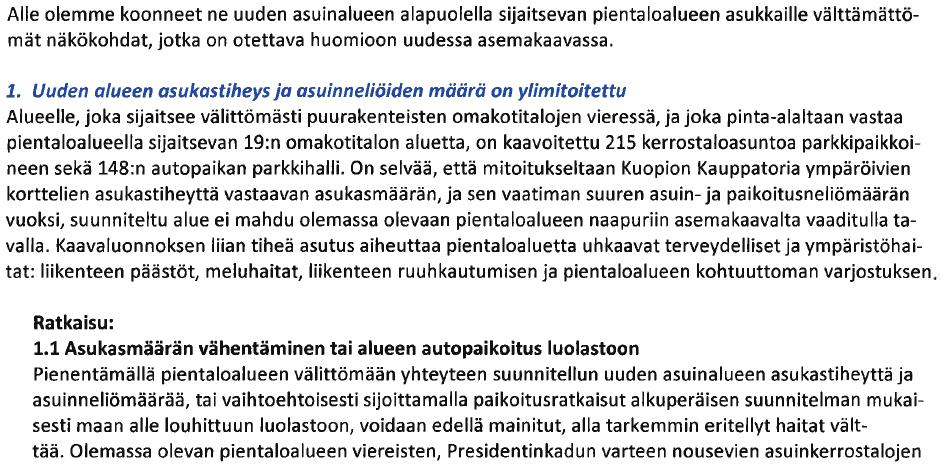 Alle olemme koonneet ne uuden asuinalueen alapuolella sijaitsevan pientaloalueen asukkaille välttämättömät näkökohdat, jotka on otettava huomioon uudessa asemakaavassa.

1. Uuden alueen asukastiheys ja asuinneliöiden määrä on ylimitoitettu
Alueelle, joka sijaitsee välittömästi puurakenteisten omakotitalojen vieressä, ja joka pinta-alaltaan vastaa pientaloalueella sijaitsevan 19:n omakotitalon aluetta, on kaavoitettu 215 kerrostaloasuntoa parkkipaikkoineen sekä 148:n autopaikan parkkihalli. On selvää, että mitoitukseltaan Kuopion Kauppatoria ympäröivien korttelien asukastiheyttä vastaavan asukasmäärän, ja sen vaatiman suuren asuin- ja paikoitusneliömäärän vuoksi, suunniteltu alue ei mahdu olemassa olevaan pientaloalueen naapuriin asemakaavalta vaaditulla tavalla. Kaavaluonnoksen liian tiheä asutus aiheuttaa pientaloaluetta uhkaavat terveydelliset ja ympäristöhaitat: liikenteen päästöt, meluhaitat, liikenteen ruuhkautumisen ja pientaloalueen kohtuuttoman varjostuksen.

Ratkaisu:
1.1 Asukasmäärän vähentäminen tai alueen autopaikoitus luolastoon
Pienentämällä pientaloalueen välittömään yhteyteen suunnitellun uuden asuinalueen asukastiheyttä ja asuinneliömäärää, tai vaihtoehtoisesti sijoittamalla paikoitusratkaisut alkuperäisen suunnitelman mukaisesti maan alle louhittuun luolastoon, voidaan edellä mainitut, alla tarkemmin eritellyt haitat välttää. Olemassa olevan pientaloalueen viereisten, Presidentinkadun varteen nousevien asuinkerrostalojen